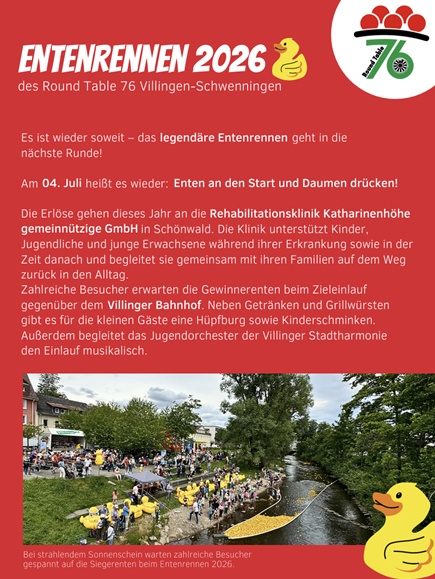 ENTENRENNEN 2026
des Round Table 76 Villingen-Schwenningen

Round Table 76

Es ist wieder soweit – das legendäre Entenrennen geht in die nächste Runde!

Am 04. Juli heißt es wieder: Enten an den Start und Daumen drücken!

Die Erlöse gehen dieses Jahr an die Rehabilitationsklinik Katharinenhöhe gemeinnützige GmbH in Schönwald. Die Klinik unterstützt Kinder, Jugendliche und junge Erwachsene während ihrer Erkrankung sowie in der Zeit danach und begleitet sie gemeinsam mit ihren Familien auf dem Weg zurück in den Alltag.
Zahlreiche Besucher erwarten die Gewinnerenten beim Zieleinlauf gegenüber dem Villinger Bahnhof. Neben Getränken und Grillwürsten gibt es für die kleinen Gäste eine Hüpfburg sowie Kinderschminken. Außerdem begleitet das Jugendorchester der Villinger Stadtharmonie den Einlauf musikalisch.

Bei strahlendem Sonnenschein warten zahlreiche Besucher gespannt auf die Siegerenten beim Entenrennen 2026.